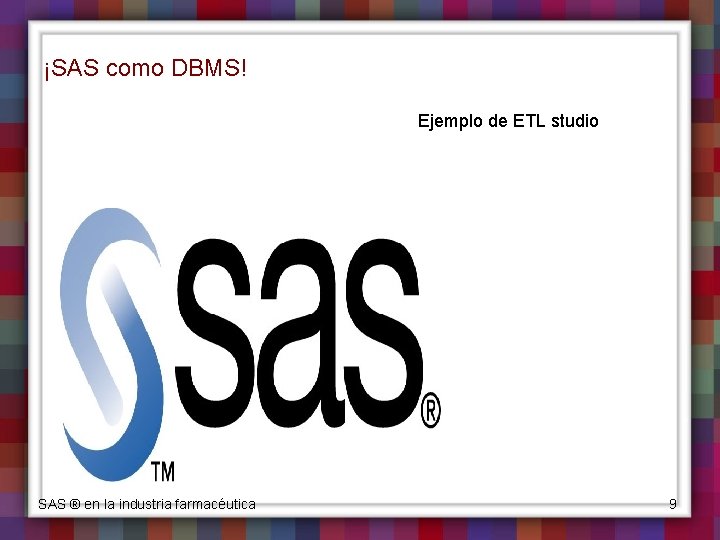 ¡SAS como DBMS!

Ejemplo de ETL studio

sas®

TM

SAS ® en la industria farmacéutica

9